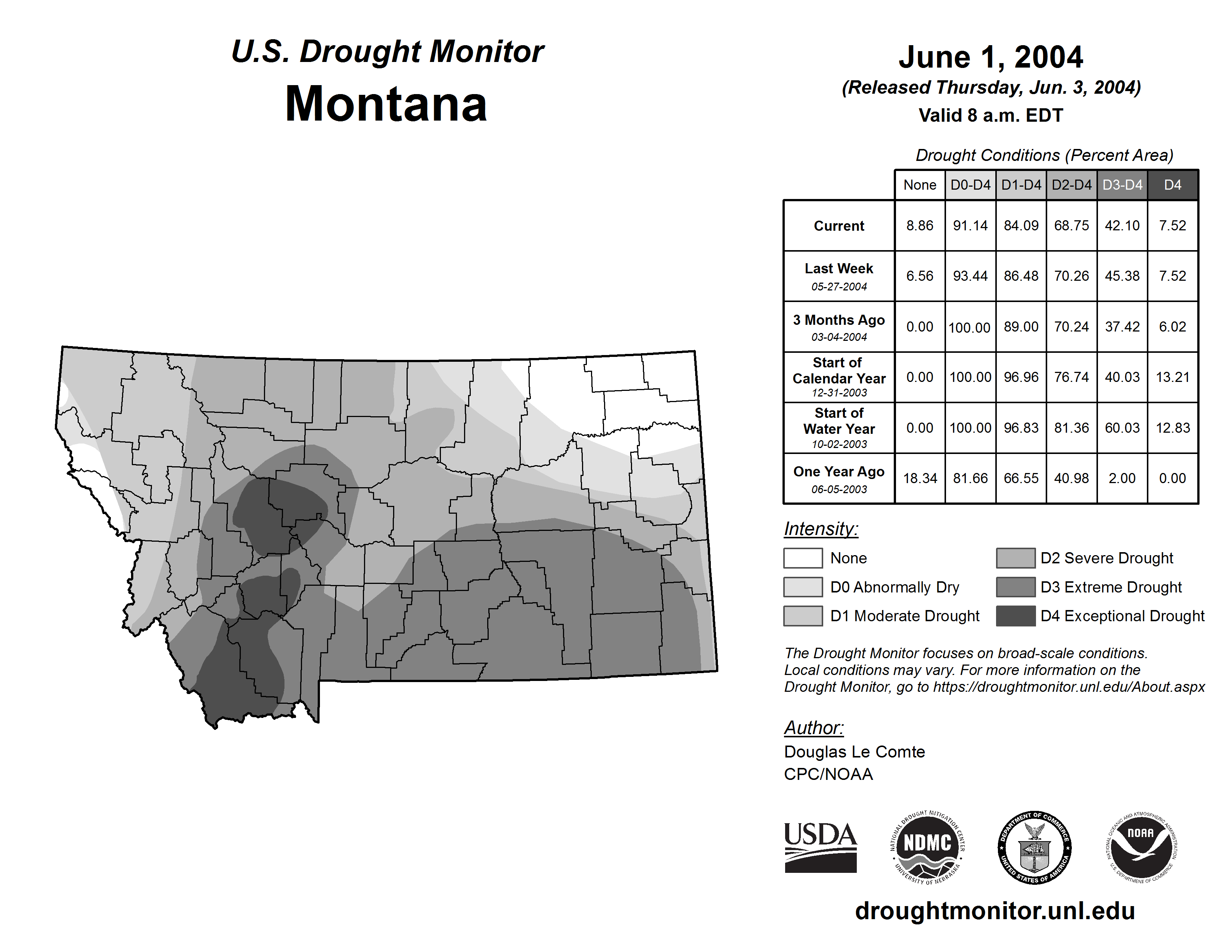 U.S. Drought Monitor
Montana

June 1, 2004
(Released Thursday, Jun. 3, 2004)
Valid 8 a.m. EDT

Drought Conditions (Percent Area)

| | None | D0-D4 | D1-D4 | D2-D4 | D3-D4 | D4 |
|---|---|---|---|---|---|---|
| Current | 8.86 | 91.14 | 84.09 | 68.75 | 42.10 | 7.52 |
| Last Week 05-27-2004 | 6.56 | 93.44 | 86.48 | 70.26 | 45.38 | 7.52 |
| 3 Months Ago 03-04-2004 | 0.00 | 100.00 | 89.00 | 70.24 | 37.42 | 6.02 |
| Start of Calendar Year 12-31-2003 | 0.00 | 100.00 | 96.96 | 76.74 | 40.03 | 13.21 |
| Start of Water Year 10-02-2003 | 0.00 | 100.00 | 96.83 | 81.36 | 60.03 | 12.83 |
| One Year Ago 06-05-2003 | 18.34 | 81.66 | 66.55 | 40.98 | 2.00 | 0.00 |

Intensity:
None
D0 Abnormally Dry
D1 Moderate Drought
D2 Severe Drought
D3 Extreme Drought
D4 Exceptional Drought

The Drought Monitor focuses on broad-scale conditions. Local conditions may vary. For more information on the Drought Monitor, go to https://droughtmonitor.unl.edu/About.aspx

Author:
Douglas Le Comte
CPC/NOAA

USDA
NATIONAL DROUGHT MITIGATION CENTER NDMC UNIVERSITY OF NEBRASKA
DEPARTMENT OF COMMERCE UNITED STATES OF AMERICA
NATIONAL OCEANIC AND ATMOSPHERIC ADMINISTRATION NOAA U.S. DEPARTMENT OF COMMERCE

droughtmonitor.unl.edu